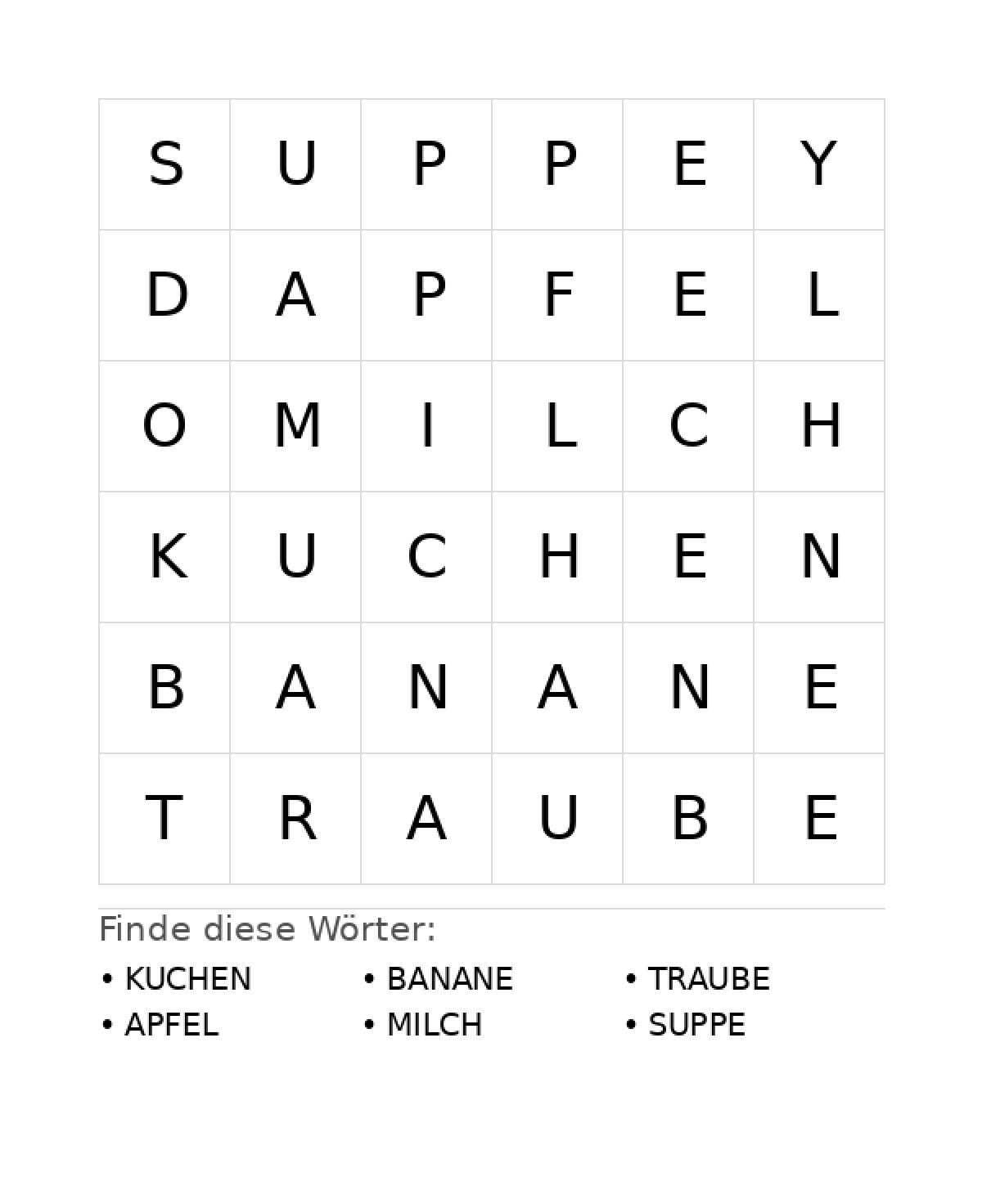 | S | U | P | P | E | Y |
|---|---|---|---|---|---|
| D | A | P | F | E | L |
| O | M | I | L | C | H |
| K | U | C | H | E | N |
| B | A | N | A | N | E |
| T | R | A | U | B | E |

Finde diese Wörter:

• KUCHEN
• APFEL

• BANANE
• MILCH

• TRAUBE
• SUPPE